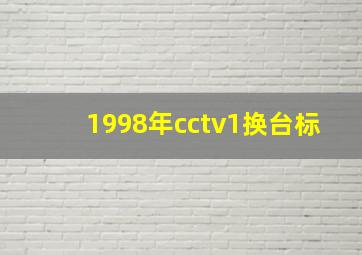 1998年cctv1换台标